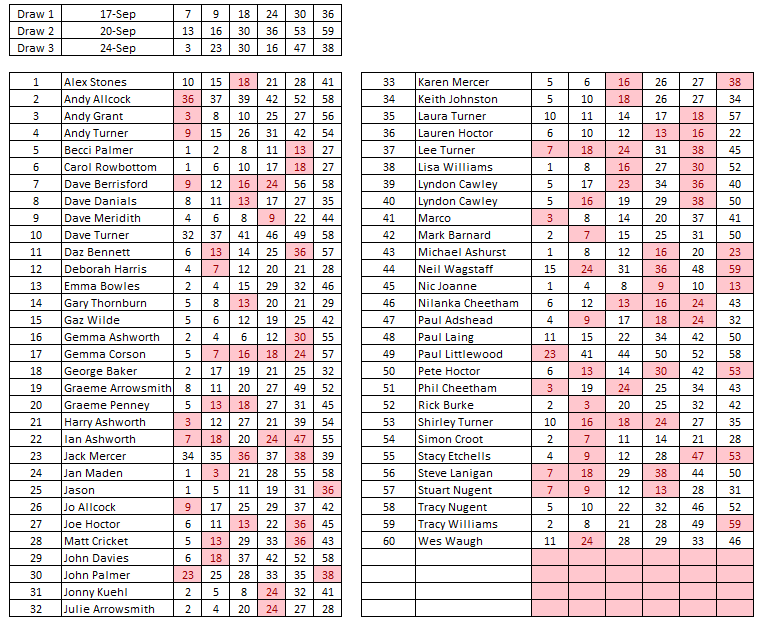 | Draw 1 | 17-Sep | 7 | 9 | 18 | 24 | 30 | 36 |
|---|---|---|---|---|---|---|---|
| Draw 2 | 20-Sep | 13 | 16 | 30 | 36 | 53 | 59 |
| Draw 3 | 24-Sep | 3 | 23 | 30 | 16 | 47 | 38 |

| 1 | Alex Stones | 10 | 15 | 18 | 21 | 28 | 41 |
|---|---|---|---|---|---|---|---|
| 2 | Andy Allcock | 36 | 37 | 39 | 42 | 52 | 58 |
| 3 | Andy Grant | 3 | 8 | 10 | 25 | 27 | 56 |
| 4 | Andy Turner | 9 | 15 | 26 | 31 | 42 | 54 |
| 5 | Becci Palmer | 1 | 2 | 8 | 11 | 13 | 27 |
| 6 | Carol Rowbottom | 1 | 6 | 10 | 17 | 18 | 27 |
| 7 | Dave Berrisford | 9 | 12 | 16 | 24 | 56 | 58 |
| 8 | Dave Danials | 8 | 11 | 13 | 17 | 27 | 35 |
| 9 | Dave Meridith | 4 | 6 | 8 | 9 | 22 | 44 |
| 10 | Dave Turner | 32 | 37 | 41 | 46 | 49 | 58 |
| 11 | Daz Bennett | 6 | 13 | 14 | 25 | 36 | 57 |
| 12 | Deborah Harris | 4 | 7 | 12 | 20 | 21 | 28 |
| 13 | Emma Bowles | 2 | 4 | 15 | 29 | 32 | 46 |
| 14 | Gary Thornburn | 5 | 8 | 13 | 20 | 21 | 29 |
| 15 | Gaz Wilde | 5 | 6 | 12 | 19 | 25 | 42 |
| 16 | Gemma Ashworth | 2 | 4 | 6 | 12 | 30 | 55 |
| 17 | Gemma Corson | 5 | 7 | 16 | 18 | 24 | 57 |
| 18 | George Baker | 2 | 17 | 19 | 21 | 25 | 32 |
| 19 | Graeme Arrowsmith | 8 | 11 | 20 | 27 | 49 | 52 |
| 20 | Graeme Penney | 5 | 13 | 18 | 27 | 31 | 45 |
| 21 | Harry Ashworth | 3 | 12 | 27 | 21 | 39 | 54 |
| 22 | Ian Ashworth | 7 | 18 | 20 | 24 | 47 | 55 |
| 23 | Jack Mercer | 34 | 35 | 36 | 37 | 38 | 39 |
| 24 | Jan Maden | 1 | 3 | 21 | 28 | 55 | 58 |
| 25 | Jason | 1 | 5 | 11 | 19 | 31 | 36 |
| 26 | Jo Allcock | 9 | 17 | 25 | 29 | 37 | 42 |
| 27 | Joe Hoctor | 6 | 11 | 13 | 22 | 36 | 45 |
| 28 | Matt Cricket | 5 | 13 | 29 | 33 | 36 | 43 |
| 29 | John Davies | 6 | 18 | 37 | 42 | 52 | 58 |
| 30 | John Palmer | 23 | 25 | 28 | 33 | 35 | 38 |
| 31 | Jonny Kuehl | 2 | 5 | 8 | 24 | 32 | 41 |
| 32 | Julie Arrowsmith | 2 | 4 | 20 | 24 | 27 | 28 |

| 33 | Karen Mercer | 5 | 6 | 16 | 26 | 27 | 38 |
|---|---|---|---|---|---|---|---|
| 34 | Keith Johnston | 5 | 10 | 18 | 26 | 27 | 34 |
| 35 | Laura Turner | 10 | 11 | 14 | 17 | 18 | 57 |
| 36 | Lauren Hoctor | 6 | 10 | 12 | 13 | 16 | 22 |
| 37 | Lee Turner | 7 | 18 | 24 | 31 | 38 | 45 |
| 38 | Lisa Williams | 1 | 8 | 16 | 27 | 30 | 52 |
| 39 | Lyndon Cawley | 5 | 17 | 23 | 34 | 36 | 40 |
| 40 | Lyndon Cawley | 5 | 16 | 19 | 29 | 38 | 50 |
| 41 | Marco | 3 | 8 | 14 | 20 | 37 | 41 |
| 42 | Mark Barnard | 2 | 7 | 15 | 25 | 31 | 50 |
| 43 | Michael Ashurst | 1 | 8 | 12 | 16 | 20 | 23 |
| 44 | Neil Wagstaff | 15 | 24 | 31 | 36 | 48 | 59 |
| 45 | Nic Joanne | 1 | 4 | 8 | 9 | 10 | 13 |
| 46 | Nilanka Cheetham | 6 | 12 | 13 | 16 | 24 | 43 |
| 47 | Paul Adshead | 4 | 9 | 17 | 18 | 24 | 32 |
| 48 | Paul Laing | 11 | 15 | 22 | 34 | 42 | 50 |
| 49 | Paul Littlewood | 23 | 41 | 44 | 50 | 52 | 58 |
| 50 | Pete Hoctor | 6 | 13 | 14 | 30 | 42 | 53 |
| 51 | Phil Cheetham | 3 | 19 | 24 | 25 | 34 | 43 |
| 52 | Rick Burke | 2 | 3 | 20 | 25 | 32 | 42 |
| 53 | Shirley Turner | 10 | 16 | 18 | 24 | 27 | 35 |
| 54 | Simon Croot | 2 | 7 | 11 | 14 | 21 | 28 |
| 55 | Stacy Etchells | 4 | 9 | 12 | 28 | 47 | 53 |
| 56 | Steve Lanigan | 7 | 18 | 29 | 38 | 44 | 50 |
| 57 | Stuart Nugent | 7 | 9 | 12 | 13 | 28 | 31 |
| 58 | Tracy Nugent | 5 | 10 | 22 | 32 | 46 | 52 |
| 59 | Tracy Williams | 2 | 8 | 21 | 28 | 49 | 59 |
| 60 | Wes Waugh | 11 | 24 | 28 | 29 | 33 | 46 |